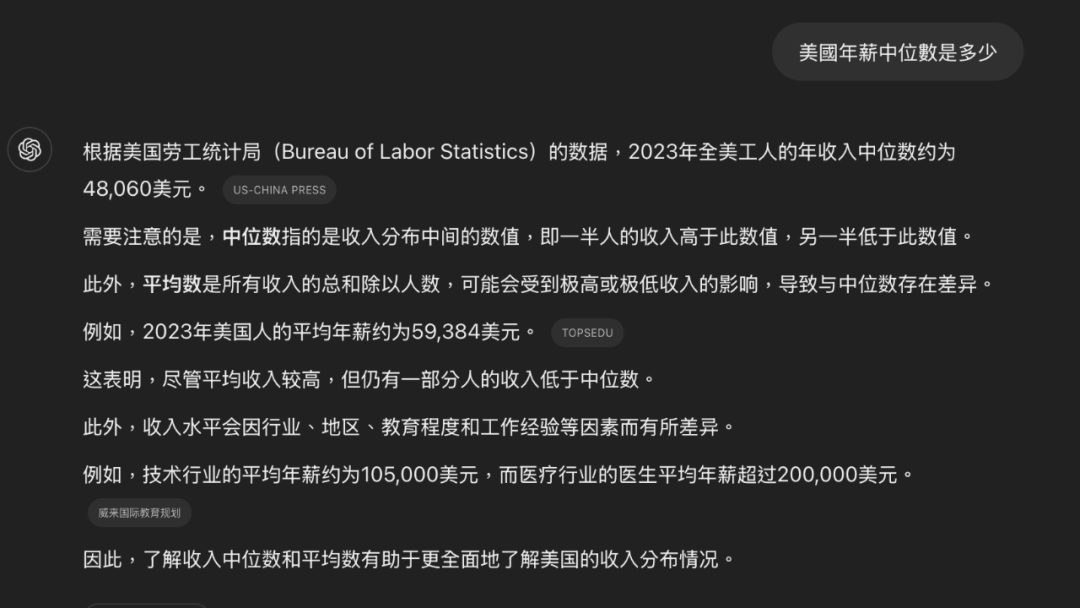 美國年薪中位數是多少

根据美国劳工统计局（Bureau of Labor Statistics）的数据，2023年全美工人的年收入中位数约为48,060美元。 US-CHINA PRESS

需要注意的是，中位数指的是收入分布中间的数值，即一半人的收入高于此数值，另一半低于此数值。

此外，平均数是所有收入的总和除以人数，可能会受到极高或极低收入的影响，导致与中位数存在差异。

例如，2023年美国人的平均年薪约为59,384美元。 TOPSEDU

这表明，尽管平均收入较高，但仍有一部分人的收入低于中位数。

此外，收入水平会因行业、地区、教育程度和工作经验等因素而有所差异。

例如，技术行业的平均年薪约为105,000美元，而医疗行业的医生平均年薪超过200,000美元。 威来国际教育规划

因此，了解收入中位数和平均数有助于更全面地了解美国的收入分布情况。